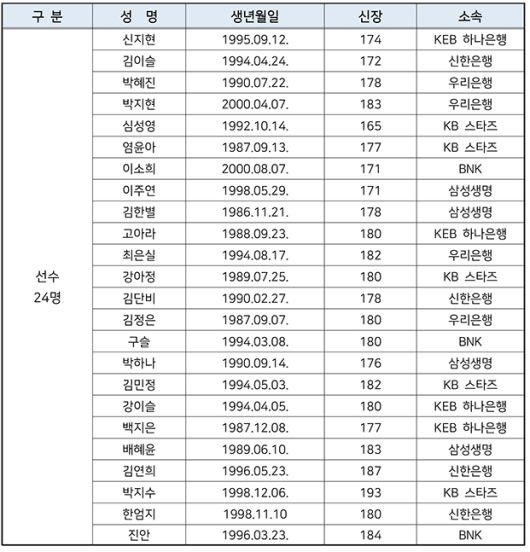 | 구 분 | 성 명 | 생년월일 | 신장 | 소속 |
|---|---|---|---|---|
| 선수 24명 | 신지현 | 1995.09.12. | 174 | KEB 하나은행 |
|  | 김이슬 | 1994.04.24. | 172 | 신한은행 |
|  | 박혜진 | 1990.07.22. | 178 | 우리은행 |
|  | 박지현 | 2000.04.07. | 183 | 우리은행 |
|  | 심성영 | 1992.10.14. | 165 | KB 스타즈 |
|  | 염윤아 | 1987.09.13. | 177 | KB 스타즈 |
|  | 이소희 | 2000.08.07. | 171 | BNK |
|  | 이주연 | 1998.05.29. | 171 | 삼성생명 |
|  | 김한별 | 1986.11.21. | 178 | 삼성생명 |
|  | 고아라 | 1988.09.23. | 180 | KEB 하나은행 |
|  | 최은실 | 1994.08.17. | 182 | 우리은행 |
|  | 강아정 | 1989.07.25. | 180 | KB 스타즈 |
|  | 김단비 | 1990.02.27. | 178 | 신한은행 |
|  | 김정은 | 1987.09.07. | 180 | 우리은행 |
|  | 구슬 | 1994.03.08. | 180 | BNK |
|  | 박하나 | 1990.09.14. | 176 | 삼성생명 |
|  | 김민정 | 1994.05.03. | 182 | KB 스타즈 |
|  | 강이슬 | 1994.04.05. | 180 | KEB 하나은행 |
|  | 백지은 | 1987.12.08. | 177 | KEB 하나은행 |
|  | 배혜윤 | 1989.06.10. | 183 | 삼성생명 |
|  | 김연희 | 1996.05.23. | 187 | 신한은행 |
|  | 박지수 | 1998.12.06. | 193 | KB 스타즈 |
|  | 한엄지 | 1998.11.10 | 180 | 신한은행 |
|  | 진안 | 1996.03.23. | 184 | BNK |